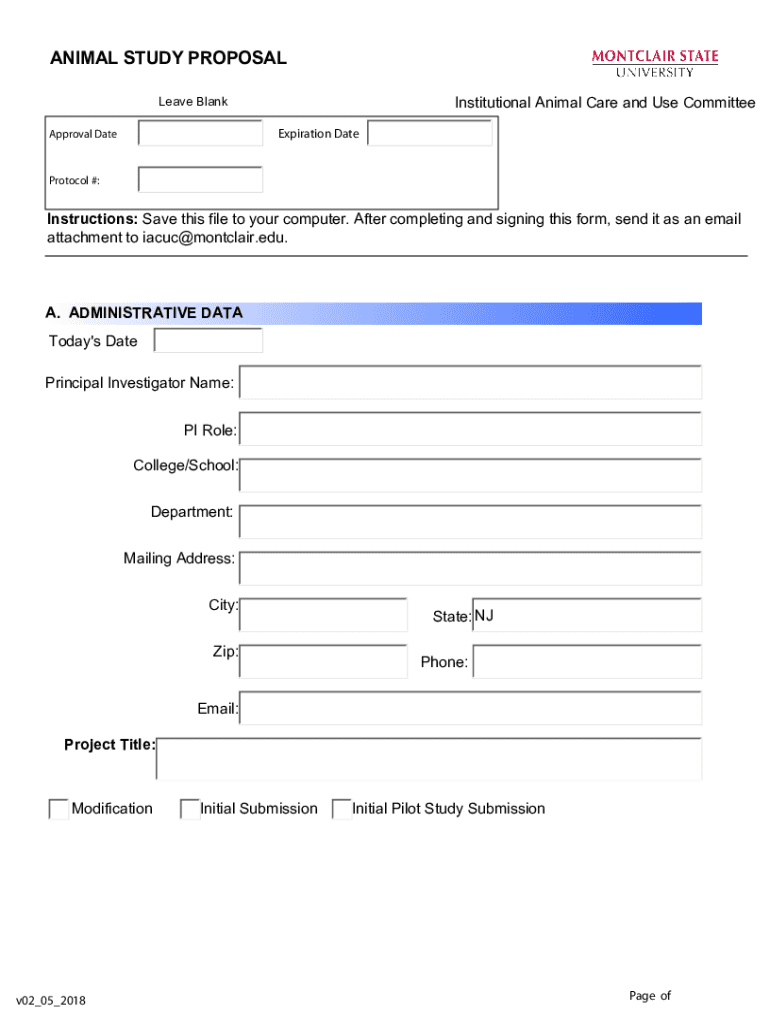 ANIMAL STUDY PROPOSAL

MONTCLAIR STATE UNIVERSITY

Leave Blank

Institutional Animal Care and Use Committee

Approval Date

Expiration Date

Protocol #:

**Instructions:** Save this file to your computer. After completing and signing this form, send it as an email attachment to iacuc@montclair.edu.

A. ADMINISTRATIVE DATA

Today's Date

Principal Investigator Name:

PI Role:

College/School:

Department:

Mailing Address:

City:

State: NJ

Zip:

Phone:

Email:

Project Title:

Modification

Initial Submission

Initial Pilot Study Submission

v02_05_2018

Page of